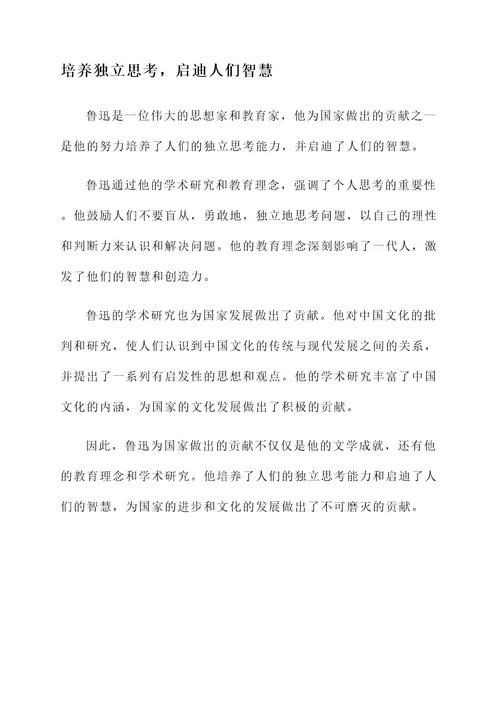 培养独立思考，启迪人们智慧

鲁迅是一位伟大的思想家和教育家，他为国家做出的贡献之一是他的努力培养了人们的独立思考能力，并启迪了人们的智慧。

鲁迅通过他的学术研究和教育理念，强调了个人思考的重要性。他鼓励人们不要盲从，勇敢地，独立地思考问题，以自己的理性和判断力来认识和解决问题。他的教育理念深刻影响了一代人，激发了他们的智慧和创造力。

鲁迅的学术研究也为国家发展做出了贡献。他对中国文化的批判和研究，使人们认识到中国文化的传统与现代发展之间的关系，并提出了一系列有启发性的思想和观点。他的学术研究丰富了中国文化的内涵，为国家的文化发展做出了积极的贡献。

因此，鲁迅为国家做出的贡献不仅仅是他的文学成就，还有他的教育理念和学术研究。他培养了人们的独立思考能力和启迪了人们的智慧，为国家的进步和文化的发展做出了不可磨灭的贡献。